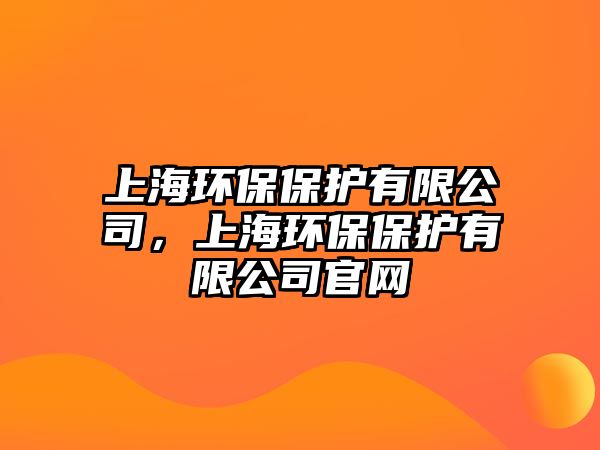 上海环保保护有限公司，上海环保保护有限公司官网